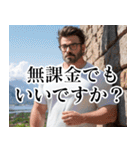 無課金でも
いいですか？